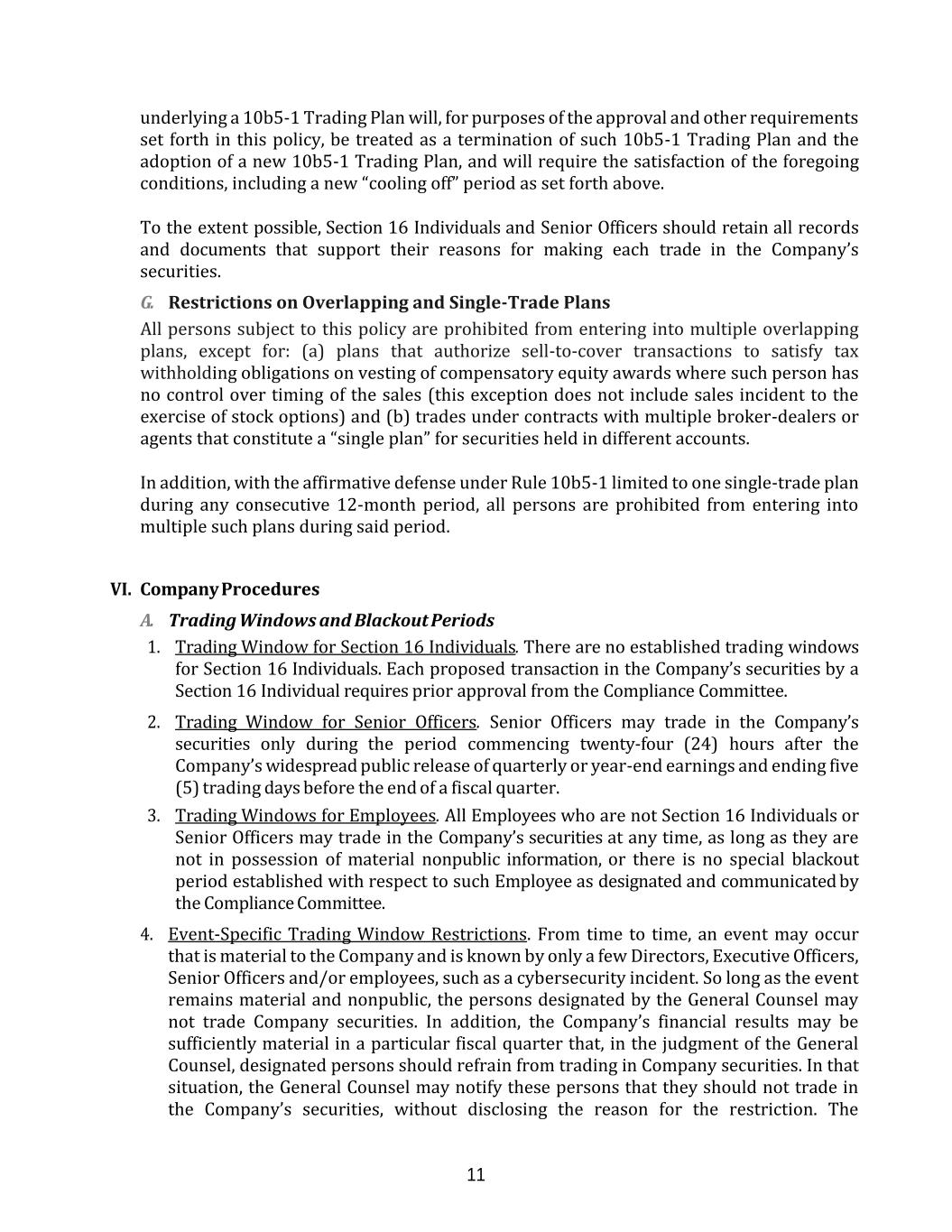 underlying a 10b5-1 Trading Plan will, for purposes of the approval and other requirements set forth in this policy, be treated as a termination of such 10b5-1 Trading Plan and the adoption of a new 10b5-1 Trading Plan, and will require the satisfaction of the foregoing conditions, including a new “cooling off” period as set forth above.

To the extent possible, Section 16 Individuals and Senior Officers should retain all records and documents that support their reasons for making each trade in the Company’s securities.

G. Restrictions on Overlapping and Single-Trade Plans

All persons subject to this policy are prohibited from entering into multiple overlapping plans, except for: (a) plans that authorize sell-to-cover transactions to satisfy tax withholding obligations on vesting of compensatory equity awards where such person has no control over timing of the sales (this exception does not include sales incident to the exercise of stock options) and (b) trades under contracts with multiple broker-dealers or agents that constitute a “single plan” for securities held in different accounts.

In addition, with the affirmative defense under Rule 10b5-1 limited to one single-trade plan during any consecutive 12-month period, all persons are prohibited from entering into multiple such plans during said period.

VI. Company Procedures

A. Trading Windows and Blackout Periods

1. Trading Window for Section 16 Individuals. There are no established trading windows for Section 16 Individuals. Each proposed transaction in the Company’s securities by a Section 16 Individual requires prior approval from the Compliance Committee.

2. Trading Window for Senior Officers. Senior Officers may trade in the Company’s securities only during the period commencing twenty-four (24) hours after the Company’s widespread public release of quarterly or year-end earnings and ending five (5) trading days before the end of a fiscal quarter.

3. Trading Windows for Employees. All Employees who are not Section 16 Individuals or Senior Officers may trade in the Company’s securities at any time, as long as they are not in possession of material nonpublic information, or there is no special blackout period established with respect to such Employee as designated and communicated by the Compliance Committee.

4. Event-Specific Trading Window Restrictions. From time to time, an event may occur that is material to the Company and is known by only a few Directors, Executive Officers, Senior Officers and/or employees, such as a cybersecurity incident. So long as the event remains material and nonpublic, the persons designated by the General Counsel may not trade Company securities. In addition, the Company’s financial results may be sufficiently material in a particular fiscal quarter that, in the judgment of the General Counsel, designated persons should refrain from trading in Company securities. In that situation, the General Counsel may notify these persons that they should not trade in the Company’s securities, without disclosing the reason for the restriction. The

11